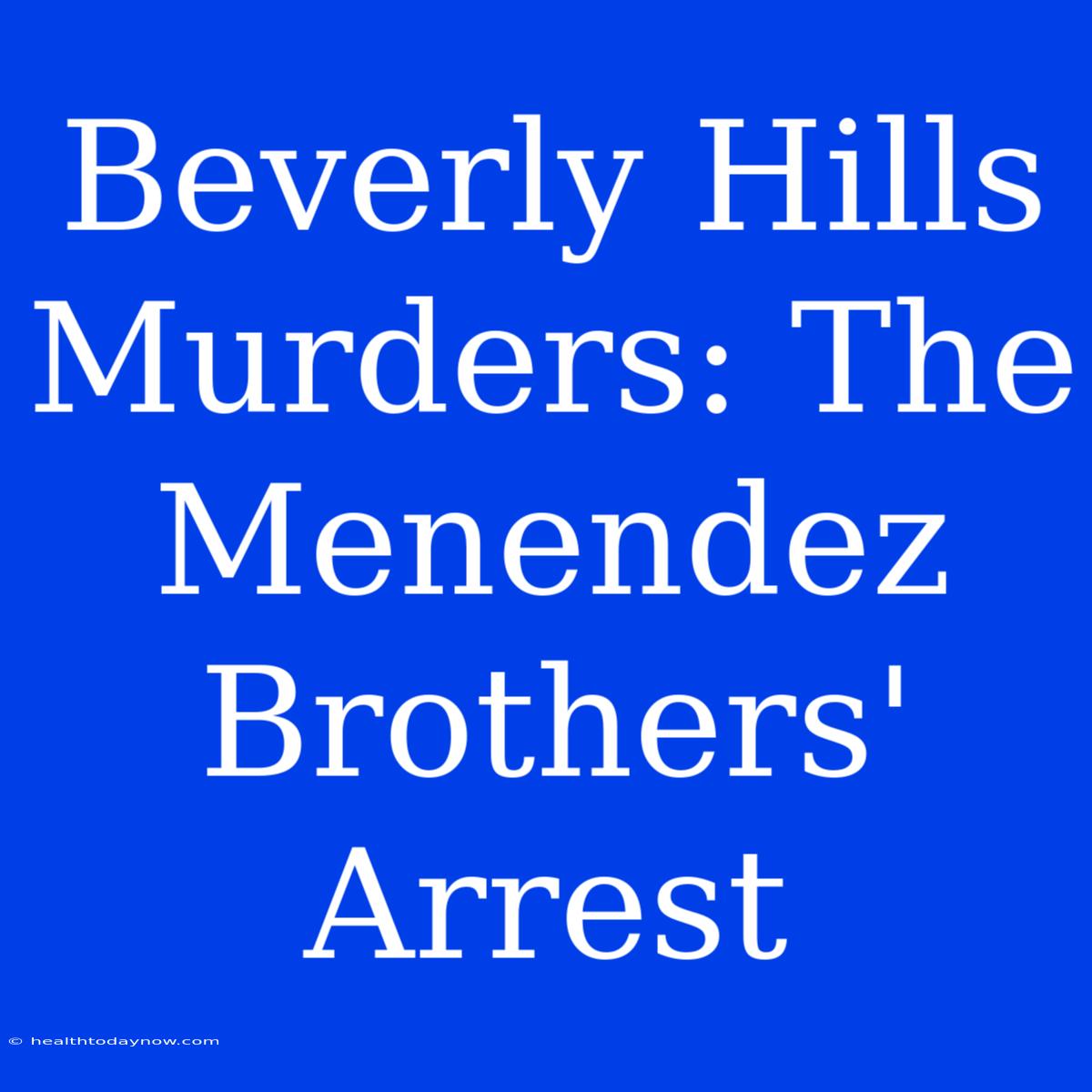 Beverly Hills Murders: The Menendez Brothers' Arrest

© healthtodaynow.com